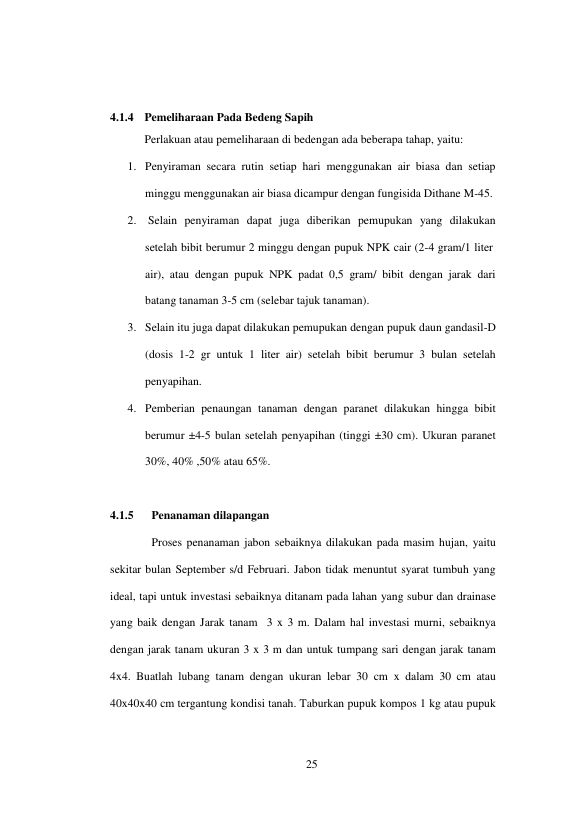 4.1.4 Pemeliharaan Pada Bedeng Sapih

Perlakuan atau pemeliharaan di bedengan ada beberapa tahap, yaitu:

1. Penyiraman secara rutin setiap hari menggunakan air biasa dan setiap minggu menggunakan air biasa dicampur dengan fungisida Dithane M-45.

2. Selain penyiraman dapat juga diberikan pemupukan yang dilakukan setelah bibit berumur 2 minggu dengan pupuk NPK cair (2-4 gram/1 liter air), atau dengan pupuk NPK padat 0,5 gram/ bibit dengan jarak dari batang tanaman 3-5 cm (selebar tajuk tanaman).

3. Selain itu juga dapat dilakukan pemupukan dengan pupuk daun gandasil-D (dosis 1-2 gr untuk 1 liter air) setelah bibit berumur 3 bulan setelah penyapihan.

4. Pemberian penaungan tanaman dengan paranet dilakukan hingga bibit berumur ±4-5 bulan setelah penyapihan (tinggi ±30 cm). Ukuran paranet 30%, 40% ,50% atau 65%.

4.1.5 Penanaman dilapangan

Proses penanaman jabon sebaiknya dilakukan pada masim hujan, yaitu sekitar bulan September s/d Februari. Jabon tidak menuntut syarat tumbuh yang ideal, tapi untuk investasi sebaiknya ditanam pada lahan yang subur dan drainase yang baik dengan Jarak tanam 3 x 3 m. Dalam hal investasi murni, sebaiknya dengan jarak tanam ukuran 3 x 3 m dan untuk tumpang sari dengan jarak tanam 4x4. Buatlah lubang tanam dengan ukuran lebar 30 cm x dalam 30 cm atau 40x40x40 cm tergantung kondisi tanah. Taburkan pupuk kompos 1 kg atau pupuk

25